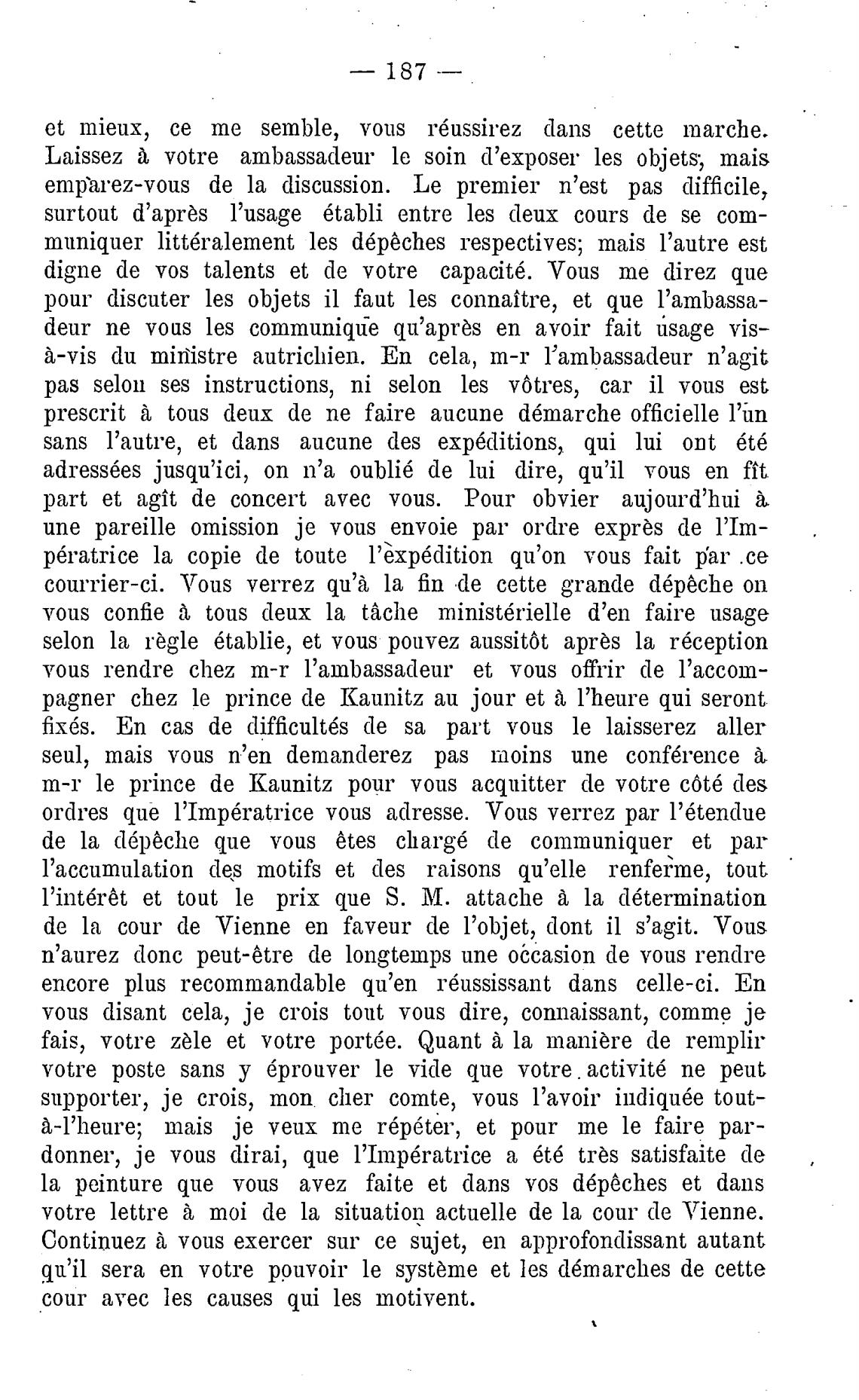 — 187 —

et mieux, ce me semble, vous réussirez dans cette marche. Laissez à votre ambassadeur le soin d'exposer les objets, mais emparez-vous de la discussion. Le premier n'est pas difficile, surtout d'après l'usage établi entre les deux cours de se communiquer littéralement les dépêches respectives; mais l'autre est digne de vos talents et de votre capacité. Vous me direz que pour discuter les objets il faut les connaître, et que l'ambassadeur ne vous les communique qu'après en avoir fait usage vis-à-vis du ministre autrichien. En cela, m-r l'ambassadeur n'agit pas selon ses instructions, ni selon les vôtres, car il vous est prescrit à tous deux de ne faire aucune démarche officielle l'un sans l'autre, et dans aucune des expéditions, qui lui ont été adressées jusqu'ici, on n'a oublié de lui dire, qu'il vous en fît part et agît de concert avec vous. Pour obvier aujourd'hui à une pareille omission je vous envoie par ordre exprès de l'Impératrice la copie de toute l'expédition qu'on vous fait par ce courrier-ci. Vous verrez qu'à la fin de cette grande dépêche on vous confie à tous deux la tâche ministérielle d'en faire usage selon la règle établie, et vous pouvez aussitôt après la réception vous rendre chez m-r l'ambassadeur et vous offrir de l'accompagner chez le prince de Kaunitz au jour et à l'heure qui seront fixés. En cas de difficultés de sa part vous le laisserez aller seul, mais vous n'en demanderez pas moins une conférence à m-r le prince de Kaunitz pour vous acquitter de votre côté des ordres que l'Impératrice vous adresse. Vous verrez par l'étendue de la dépêche que vous êtes chargé de communiquer et par l'accumulation des motifs et des raisons qu'elle renferme, tout l'intérêt et tout le prix que S. M. attache à la détermination de la cour de Vienne en faveur de l'objet, dont il s'agit. Vous n'aurez donc peut-être de longtemps une occasion de vous rendre encore plus recommandable qu'en réussissant dans celle-ci. En vous disant cela, je crois tout vous dire, connaissant, comme je fais, votre zèle et votre portée. Quant à la manière de remplir votre poste sans y éprouver le vide que votre activité ne peut supporter, je crois, mon cher comte, vous l'avoir indiquée tout-à-l'heure; mais je veux me répéter, et pour me le faire pardonner, je vous dirai, que l'Impératrice a été très satisfaite de la peinture que vous avez faite et dans vos dépêches et dans votre lettre à moi de la situation actuelle de la cour de Vienne. Continuez à vous exercer sur ce sujet, en approfondissant autant qu'il sera en votre pouvoir le système et les démarches de cette cour avec les causes qui les motivent.